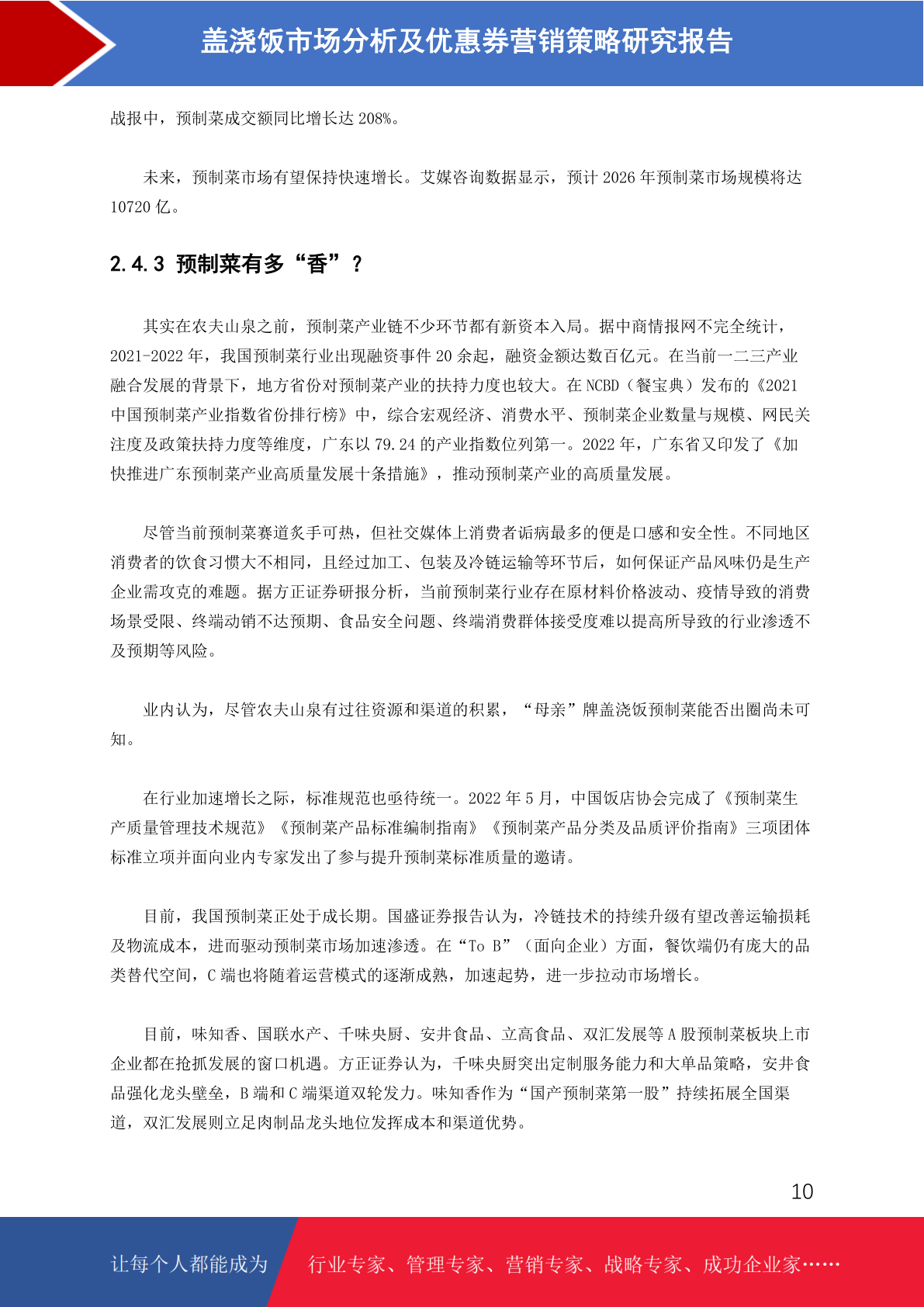 盖浇饭市场分析及优惠券营销策略研究报告

战报中，预制菜成交额同比增长达 208%。

未来，预制菜市场有望保持快速增长。艾媒咨询数据显示，预计 2026 年预制菜市场规模将达 10720 亿。

2.4.3 预制菜有多“香”？

其实在农夫山泉之前，预制菜产业链不少环节都有新资本入局。据中商情报网不完全统计，2021-2022 年，我国预制菜行业出现融资事件 20 余起，融资金额达数百亿元。在当前一二三产业融合发展的背景下，地方省份对预制菜产业的扶持力度也较大。在 NCBD（餐宝典）发布的《2021 中国预制菜产业指数省份排行榜》中，综合宏观经济、消费水平、预制菜企业数量与规模、网民关注度及政策扶持力度等维度，广东以 79.24 的产业指数位列第一。2022 年，广东省又印发了《加快推进广东预制菜产业高质量发展十条措施》，推动预制菜产业的高质量发展。

尽管当前预制菜赛道炙手可热，但社交媒体上消费者诟病最多的便是口感和安全性。不同地区消费者的饮食习惯大不相同，且经过加工、包装及冷链运输等环节后，如何保证产品风味仍是生产企业需攻克的难题。据方正证券研报分析，当前预制菜行业存在原材料价格波动、疫情导致的消费场景受限、终端动销不达预期、食品安全问题、终端消费群体接受度难以提高所导致的行业渗透不及预期等风险。

业内认为，尽管农夫山泉有过往资源和渠道的积累，“母亲”牌盖浇饭预制菜能否出圈尚未可知。

在行业加速增长之际，标准规范也亟待统一。2022 年 5 月，中国饭店协会完成了《预制菜生产质量管理技术规范》《预制菜产品标准编制指南》《预制菜产品分类及品质评价指南》三项团体标准立项并面向业内专家发出了参与提升预制菜标准质量的邀请。

目前，我国预制菜正处于成长期。国盛证券报告认为，冷链技术的持续升级有望改善运输损耗及物流成本，进而驱动预制菜市场加速渗透。在“To B”（面向企业）方面，餐饮端仍有庞大的品类替代空间，C 端也将随着运营模式的逐渐成熟，加速起势，进一步拉动市场增长。

目前，味知香、国联水产、千味央厨、安井食品、立高食品、双汇发展等 A 股预制菜板块上市企业都在抢抓发展的窗口机遇。方正证券认为，千味央厨突出定制服务能力和大单品策略，安井食品强化龙头壁垒，B 端和 C 端渠道双轮发力。味知香作为“国产预制菜第一股”持续拓展全国渠道，双汇发展则立足肉制品龙头地位发挥成本和渠道优势。

10

让每个人都能成为 行业专家、管理专家、营销专家、战略专家、成功企业家……